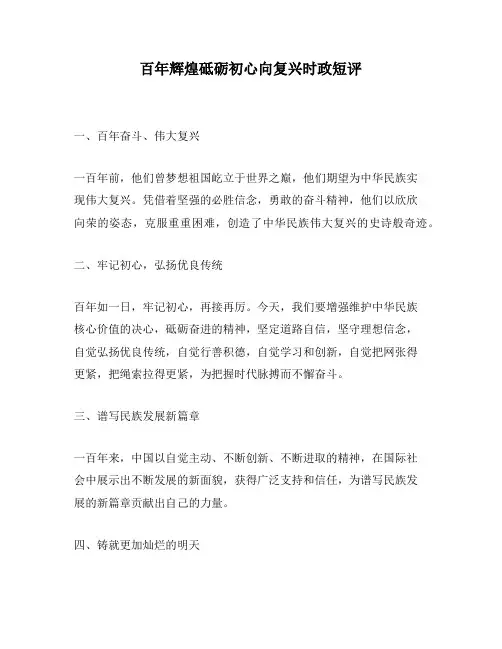 百年辉煌砥砺初心向复兴时政短评

一、百年奋斗、伟大复兴

一百年前，他们曾梦想祖国屹立于世界之巅，他们期望为中华民族实现伟大复兴。凭借着坚强的必胜信念，勇敢的奋斗精神，他们以欣欣向荣的姿态，克服重重困难，创造了中华民族伟大复兴的史诗般奇迹。

二、牢记初心，弘扬优良传统

百年如一日，牢记初心，再接再厉。今天，我们要增强维护中华民族核心价值的决心，砥砺奋进的精神，坚定道路自信，坚守理想信念，自觉弘扬优良传统，自觉行善积德，自觉学习和创新，自觉把网张得更紧，把绳索拉得更紧，为把握时代脉搏而不懈奋斗。

三、谱写民族发展新篇章

一百年来，中国以自觉主动、不断创新、不断进取的精神，在国际社会中展示出不断发展的新面貌，获得广泛支持和信任，为谱写民族发展的新篇章贡献出自己的力量。

四、铸就更加灿烂的明天